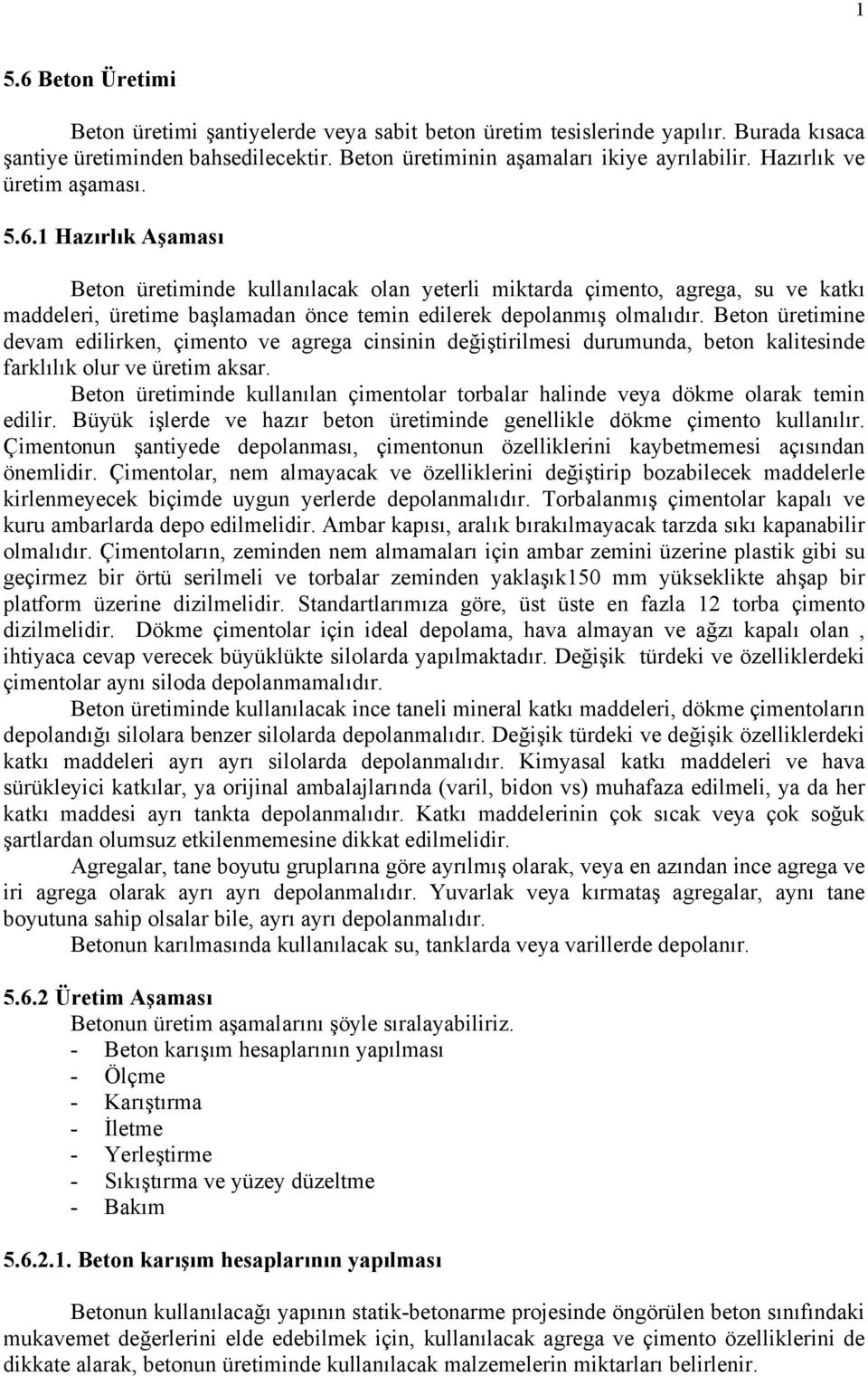 1

5.6 Beton Üretimi

Beton üretimi şantiyelerde veya sabit beton üretim tesislerinde yapılır. Burada kısaca şantiye üretiminden bahsedilecektir. Beton üretiminin aşamaları ikiye ayrılabilir. Hazırlık ve üretim aşaması.

5.6.1 Hazırlık Aşaması

Beton üretiminde kullanılacak olan yeterli miktarda çimento, agrega, su ve katkı maddeleri, üretime başlamadan önce temin edilerek depolanmış olmalıdır. Beton üretimine devam edilirken, çimento ve agrega cinsinin değiştirilmesi durumunda, beton kalitesinde farklılık olur ve üretim aksar.

Beton üretiminde kullanılan çimentolar torbalar halinde veya dökme olarak temin edilir. Büyük işlerde ve hazır beton üretiminde genellikle dökme çimento kullanılır. Çimentonun şantiyede depolanması, çimentonun özelliklerini kaybetmemesi açısından önemlidir. Çimentolar, nem almayacak ve özelliklerini değiştirip bozabilecek maddelerle kirlenmeyecek biçimde uygun yerlerde depolanmalıdır. Torbalanmış çimentolar kapalı ve kuru ambarlarda depo edilmelidir. Ambar kapısı, aralık bırakılmayacak tarzda sıkı kapanabilir olmalıdır. Çimentoların, zeminden nem almamaları için ambar zemini üzerine plastik gibi su geçirmez bir örtü serilmeli ve torbalar zeminden yaklaşık150 mm yükseklikte ahşap bir platform üzerine dizilmelidir. Standartlarımıza göre, üst üste en fazla 12 torba çimento dizilmelidir. Dökme çimentolar için ideal depolama, hava almayan ve ağzı kapalı olan , ihtiyaca cevap verecek büyüklükte silolarda yapılmaktadır. Değişik türdeki ve özelliklerdeki çimentolar aynı siloda depolanmamalıdır.

Beton üretiminde kullanılacak ince taneli mineral katkı maddeleri, dökme çimentoların depolandığı silolara benzer silolarda depolanmalıdır. Değişik türdeki ve değişik özelliklerdeki katkı maddeleri ayrı ayrı silolarda depolanmalıdır. Kimyasal katkı maddeleri ve hava sürükleyici katkılar, ya orijinal ambalajlarında (varil, bidon vs) muhafaza edilmeli, ya da her katkı maddesi ayrı tankta depolanmalıdır. Katkı maddelerinin çok sıcak veya çok soğuk şartlardan olumsuz etkilenmemesine dikkat edilmelidir.

Agregalar, tane boyutu gruplarına göre ayrılmış olarak, veya en azından ince agrega ve iri agrega olarak ayrı ayrı depolanmalıdır. Yuvarlak veya kırmataş agregalar, aynı tane boyutuna sahip olsalar bile, ayrı ayrı depolanmalıdır.

Betonun karılmasında kullanılacak su, tanklarda veya varillerde depolanır.

5.6.2 Üretim Aşaması

Betonun üretim aşamalarını şöyle sıralayabiliriz.
- Beton karışım hesaplarının yapılması
- Ölçme
- Karıştırma
- İletme
- Yerleştirme
- Sıkıştırma ve yüzey düzeltme
- Bakım

5.6.2.1. Beton karışım hesaplarının yapılması

Betonun kullanılacağı yapının statik-betonarme projesinde öngörülen beton sınıfındaki mukavemet değerlerini elde edebilmek için, kullanılacak agrega ve çimento özelliklerini de dikkate alarak, betonun üretiminde kullanılacak malzemelerin miktarları belirlenir.